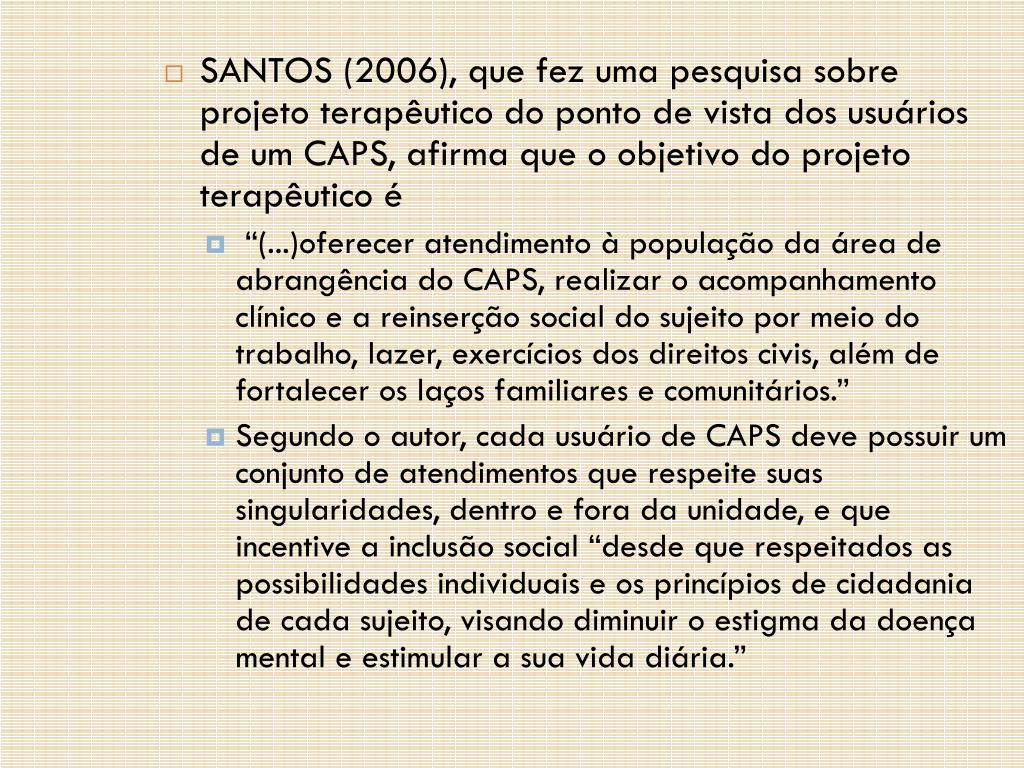 SANTOS (2006), que fez uma pesquisa sobre projeto terapêutico do ponto de vista dos usuários de um CAPS, afirma que o objetivo do projeto terapêutico é

“(...)oferecer atendimento à população da área de abrangência do CAPS, realizar o acompanhamento clínico e a reinserção social do sujeito por meio do trabalho, lazer, exercícios dos direitos civis, além de fortalecer os laços familiares e comunitários.”

Segundo o autor, cada usuário de CAPS deve possuir um conjunto de atendimentos que respeite suas singularidades, dentro e fora da unidade, e que incentive a inclusão social “desde que respeitados as possibilidades individuais e os princípios de cidadania de cada sujeito, visando diminuir o estigma da doença mental e estimular a sua vida diária.”